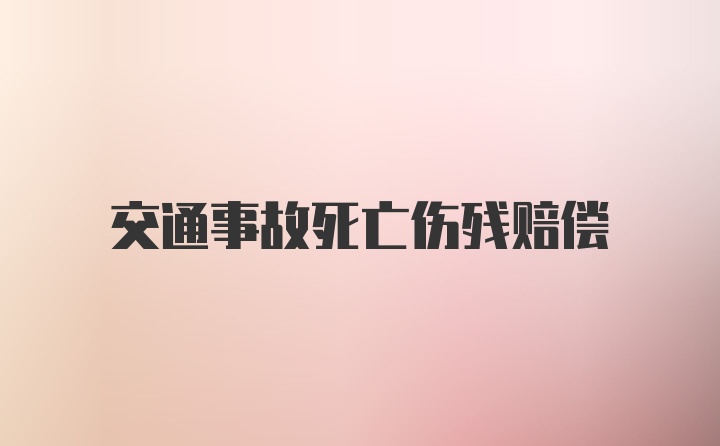 交通事故死亡伤残赔偿